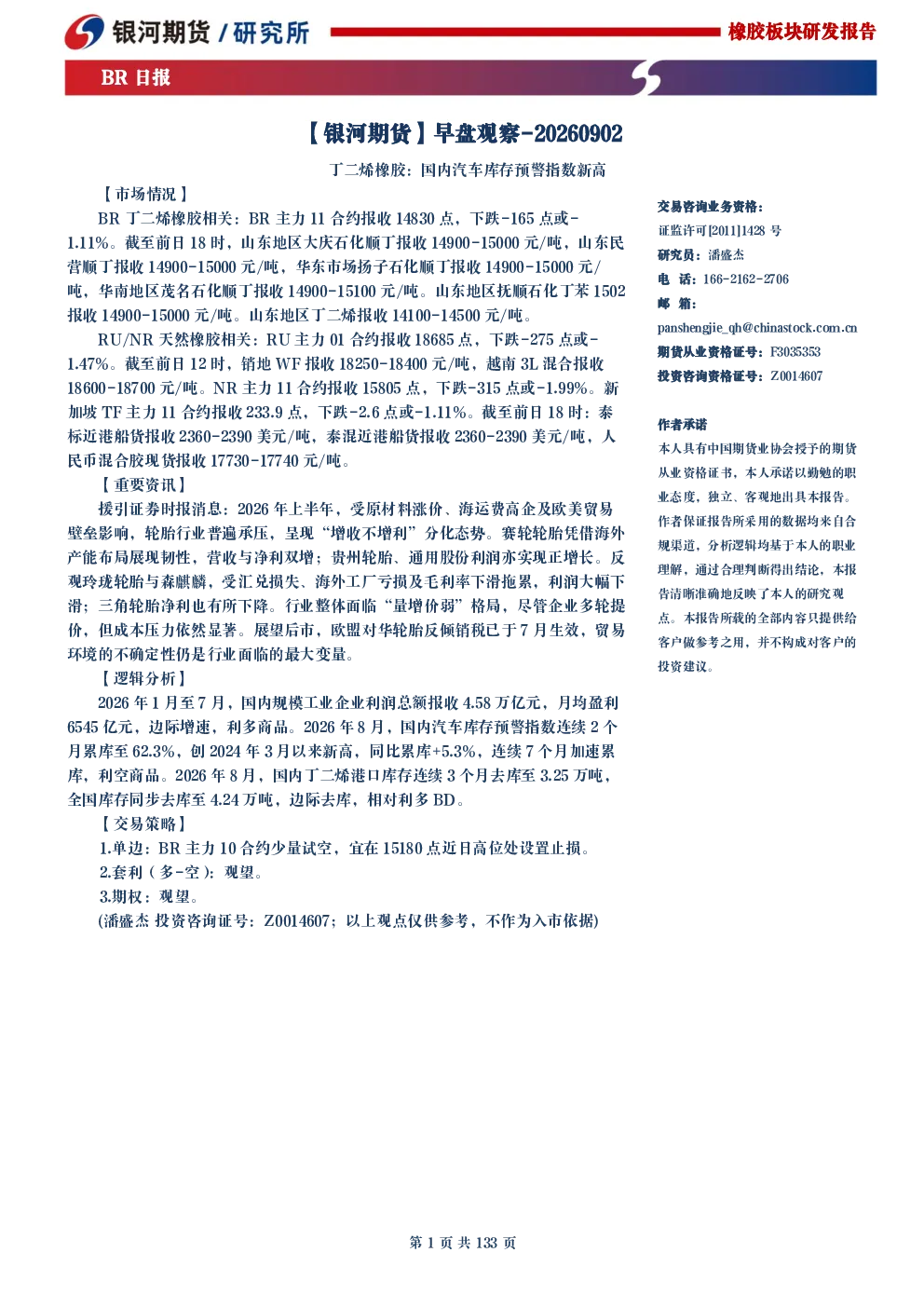 银河期货 / 研究所

橡胶板块研发报告

BR 日报

【银河期货】早盘观察-20260902

丁二烯橡胶：国内汽车库存预警指数新高

【市场情况】

BR 丁二烯橡胶相关：BR 主力 11 合约报收 14830 点，下跌-165 点或-1.11%。截至前日 18 时，山东地区大庆石化顺丁报收 14900-15000 元/吨，山东民营顺丁报收 14900-15000 元/吨，华东市场扬子石化顺丁报收 14900-15000 元/吨，华南地区茂名石化顺丁报收 14900-15100 元/吨。山东地区抚顺石化丁苯 1502 报收 14900-15000 元/吨。山东地区丁二烯报收 14100-14500 元/吨。

RU/NR 天然橡胶相关：RU 主力 01 合约报收 18685 点，下跌-275 点或-1.47%。截至前日 12 时，销地 WF 报收 18250-18400 元/吨，越南 3L 混合报收 18600-18700 元/吨。NR 主力 11 合约报收 15805 点，下跌-315 点或-1.99%。新加坡 TF 主力 11 合约报收 233.9 点，下跌-2.6 点或-1.11%。截至前日 18 时：泰标近港船货报收 2360-2390 美元/吨，泰混近港船货报收 2360-2390 美元/吨，人民币混合胶现货报收 17730-17740 元/吨。

【重要资讯】

援引证券时报消息：2026 年上半年，受原材料涨价、海运费高企及欧美贸易壁垒影响，轮胎行业普遍承压，呈现“增收不增利”分化态势。赛轮轮胎凭借海外产能布局展现韧性，营收与净利双增；贵州轮胎、通用股份利润亦实现正增长。反观玲珑轮胎与森麒麟，受汇兑损失、海外工厂亏损及毛利率下滑拖累，利润大幅下滑；三角轮胎净利也有所下降。行业整体面临“量增价弱”格局，尽管企业多轮提价，但成本压力依然显著。展望后市，欧盟对华轮胎反倾销税已于 7 月生效，贸易环境的不确定性仍是行业面临的最大变量。

【逻辑分析】

2026 年 1 月至 7 月，国内规模工业企业利润总额报收 4.58 万亿元，月均盈利 6545 亿元，边际增速，利多商品。2026 年 8 月，国内汽车库存预警指数连续 2 个月累库至 62.3%，创 2024 年 3 月以来新高，同比累库+5.3%，连续 7 个月加速累库，利空商品。2026 年 8 月，国内丁二烯港口库存连续 3 个月去库至 3.25 万吨，全国库存同步去库至 4.24 万吨，边际去库，相对利多 BD。

【交易策略】

1.单边：BR 主力 10 合约少量试空，宜在 15180 点近日高位处设置止损。

2.套利（多-空）：观望。

3.期权：观望。

(潘盛杰 投资咨询证号：Z0014607；以上观点仅供参考，不作为入市依据)

交易咨询业务资格：

证监许可[2011]1428 号

研究员：潘盛杰

电 话：166-2162-2706

邮 箱：

panshengjie_qh@chinastock.com.cn

期货从业资格证号：F3035353

投资咨询资格证号：Z0014607

作者承诺

本人具有中国期货业协会授予的期货从业资格证书，本人承诺以勤勉的职业态度，独立、客观地出具本报告。作者保证报告所采用的数据均来自合规渠道，分析逻辑均基于本人的职业理解，通过合理判断得出结论，本报告清晰准确地反映了本人的研究观点。本报告所载的全部内容只提供给客户做参考之用，并不构成对客户的投资建议。

第 1 页 共 133 页